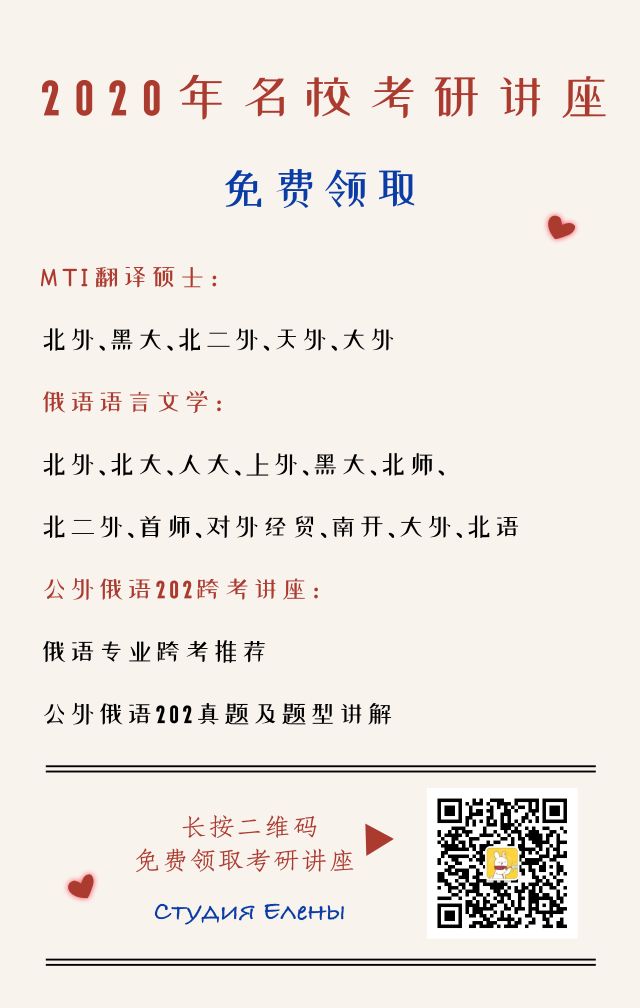 2020年名校考研讲座

免费领取

MTI翻译硕士：

北外、黑大、北二外、天外、大外

俄语语言文学：

北外、北大、人大、上外、黑大、北师、

北二外、首师、对外经贸、南开、大外、北语

公外俄语202跨考讲座：

俄语专业跨考推荐

公外俄语202真题及题型讲解

长按二维码
免费领取考研讲座

Студия Елены